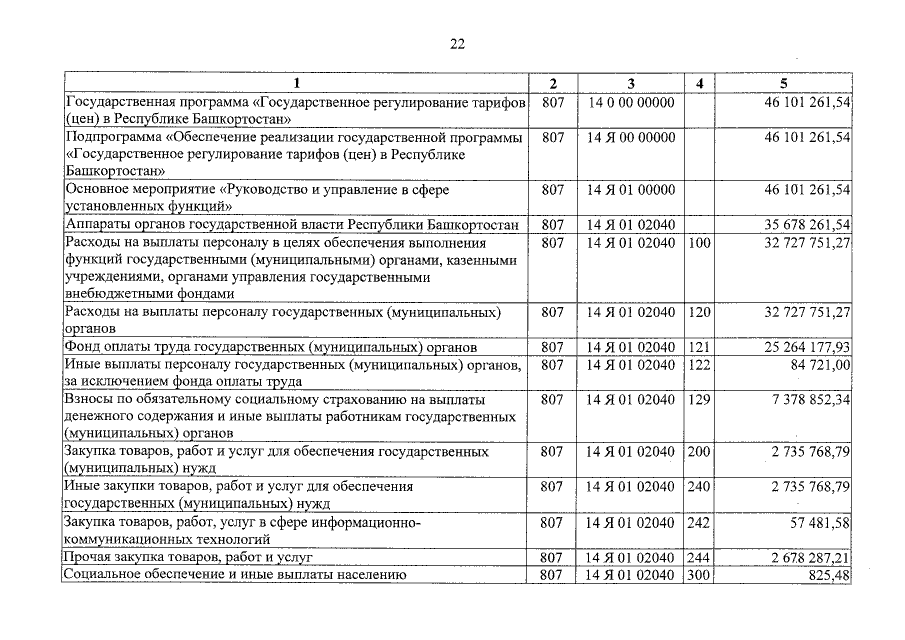 22

| 1 | 2 | 3 | 4 | 5 |
|---|---|---|---|---|
| Государственная программа «Государственное регулирование тарифов (цен) в Республике Башкортостан» | 807 | 14 0 00 00000 | | 46 101 261,54 |
| Подпрограмма «Обеспечение реализации государственной программы «Государственное регулирование тарифов (цен) в Республике Башкортостан» | 807 | 14 Я 00 00000 | | 46 101 261,54 |
| Основное мероприятие «Руководство и управление в сфере установленных функций» | 807 | 14 Я 01 00000 | | 46 101 261,54 |
| Аппараты органов государственной власти Республики Башкортостан | 807 | 14 Я 01 02040 | | 35 678 261,54 |
| Расходы на выплаты персоналу в целях обеспечения выполнения функций государственными (муниципальными) органами, казенными учреждениями, органами управления государственными внебюджетными фондами | 807 | 14 Я 01 02040 | 100 | 32 727 751,27 |
| Расходы на выплаты персоналу государственных (муниципальных) органов | 807 | 14 Я 01 02040 | 120 | 32 727 751,27 |
| Фонд оплаты труда государственных (муниципальных) органов | 807 | 14 Я 01 02040 | 121 | 25 264 177,93 |
| Иные выплаты персоналу государственных (муниципальных) органов, за исключением фонда оплаты труда | 807 | 14 Я 01 02040 | 122 | 84 721,00 |
| Взносы по обязательному социальному страхованию на выплаты денежного содержания и иные выплаты работникам государственных (муниципальных) органов | 807 | 14 Я 01 02040 | 129 | 7 378 852,34 |
| Закупка товаров, работ и услуг для обеспечения государственных (муниципальных) нужд | 807 | 14 Я 01 02040 | 200 | 2 735 768,79 |
| Иные закупки товаров, работ и услуг для обеспечения государственных (муниципальных) нужд | 807 | 14 Я 01 02040 | 240 | 2 735 768,79 |
| Закупка товаров, работ, услуг в сфере информационно-коммуникационных технологий | 807 | 14 Я 01 02040 | 242 | 57 481,58 |
| Прочая закупка товаров, работ и услуг | 807 | 14 Я 01 02040 | 244 | 2 678 287,21 |
| Социальное обеспечение и иные выплаты населению | 807 | 14 Я 01 02040 | 300 | 825,48 |